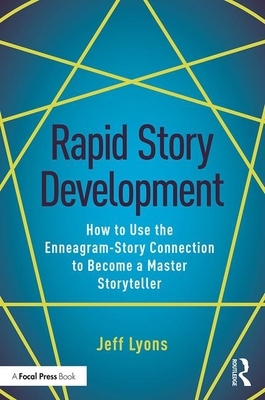 Rapid Story Development

How to Use the Enneagram-Story Connection to Become a Master Storyteller

Jeff Lyons

A Focal Press Book

ROUTLEDGE